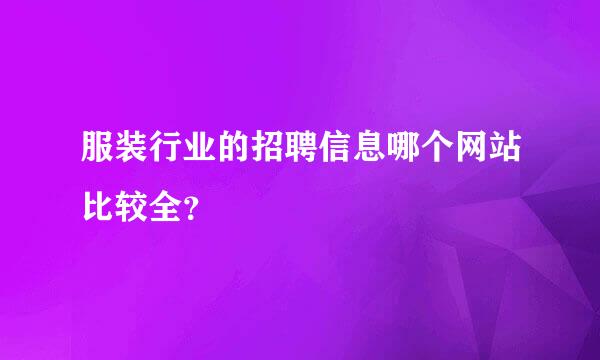 服装行业的招聘信息哪个网站比较全?